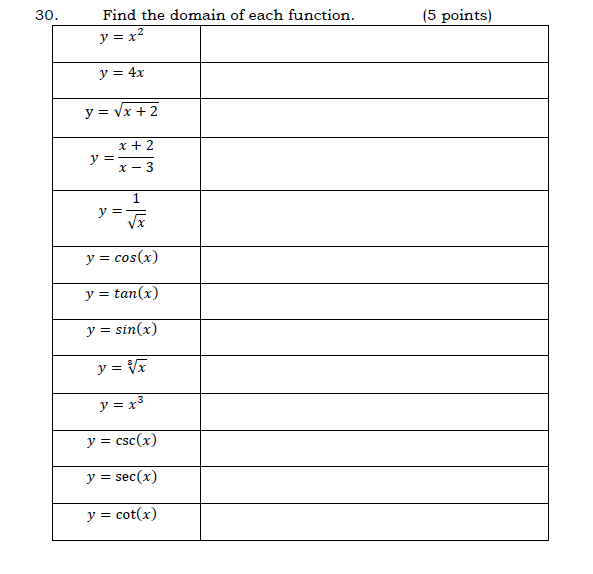 30. Find the domain of each function. (5 points)

| | |
|---|---|
| $y = x^2$ | |
| $y = 4x$ | |
| $y = \sqrt{x+2}$ | |
| $y = \frac{x+2}{x-3}$ | |
| $y = \frac{1}{\sqrt{x}}$ | |
| $y = cos(x)$ | |
| $y = tan(x)$ | |
| $y = sin(x)$ | |
| $y = \sqrt[3]{x}$ | |
| $y = x^3$ | |
| $y = \csc(x)$ | |
| $y = \sec(x)$ | |
| $y = \cot(x)$ | |